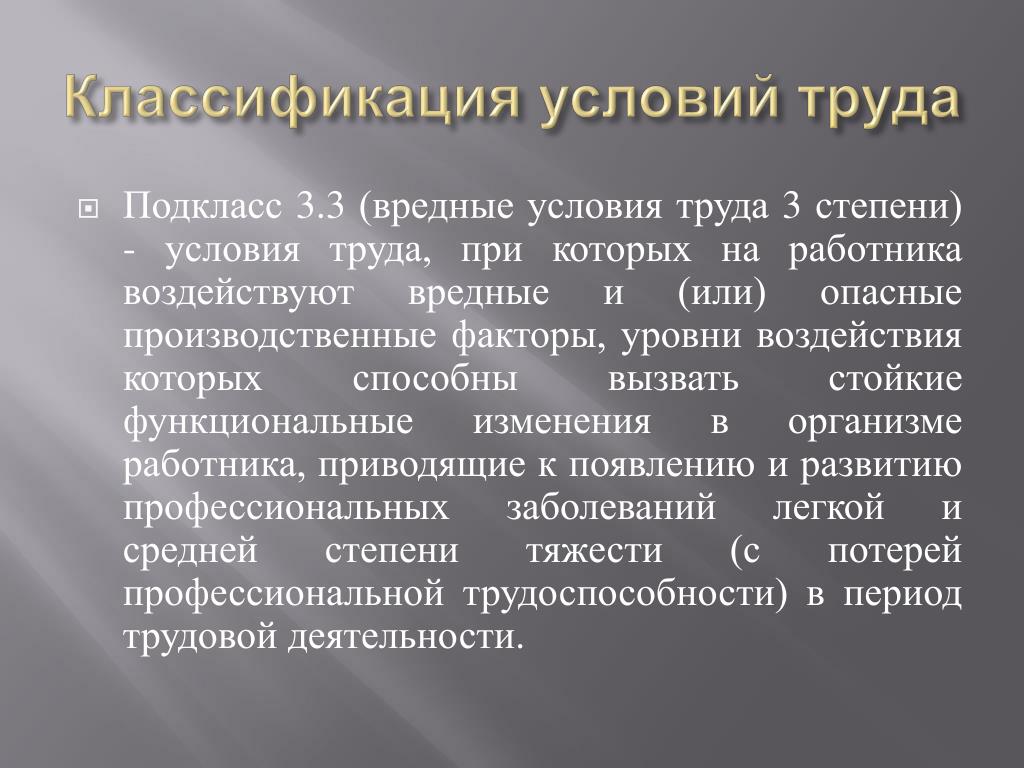 Классификация условий труда

Подкласс 3.3 (вредные условия труда 3 степени) - условия труда, при которых на работника воздействуют вредные и (или) опасные производственные факторы, уровни воздействия которых способны вызвать стойкие функциональные изменения в организме работника, приводящие к появлению и развитию профессиональных заболеваний легкой и средней степени тяжести (с потерей профессиональной трудоспособности) в период трудовой деятельности.